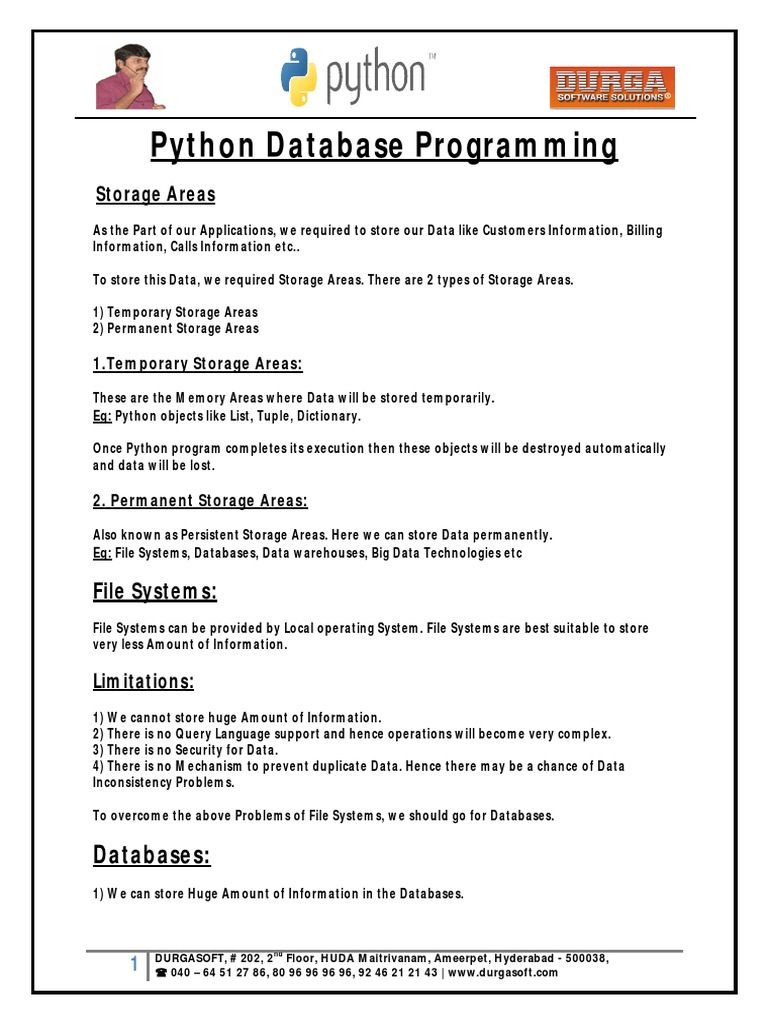 python™

DURGA SOFTWARE SOLUTIONS®

Python Database Programming

Storage Areas

As the Part of our Applications, we required to store our Data like Customers Information, Billing Information, Calls Information etc..

To store this Data, we required Storage Areas. There are 2 types of Storage Areas.

1) Temporary Storage Areas
2) Permanent Storage Areas

1.Temporary Storage Areas:

These are the Memory Areas where Data will be stored temporarily.
Eg: Python objects like List, Tuple, Dictionary.

Once Python program completes its execution then these objects will be destroyed automatically and data will be lost.

2. Permanent Storage Areas:

Also known as Persistent Storage Areas. Here we can store Data permanently.
Eg: File Systems, Databases, Data warehouses, Big Data Technologies etc

File Systems:

File Systems can be provided by Local operating System. File Systems are best suitable to store very less Amount of Information.

Limitations:

1) We cannot store huge Amount of Information.
2) There is no Query Language support and hence operations will become very complex.
3) There is no Security for Data.
4) There is no Mechanism to prevent duplicate Data. Hence there may be a chance of Data Inconsistency Problems.

To overcome the above Problems of File Systems, we should go for Databases.

Databases:

1) We can store Huge Amount of Information in the Databases.

1 DURGASOFT, # 202, 2$^{nd}$ Floor, HUDA Maitrivanam, Ameerpet, Hyderabad - 500038,
☎ 040 – 64 51 27 86, 80 96 96 96 96, 92 46 21 21 43 | www.durgasoft.com